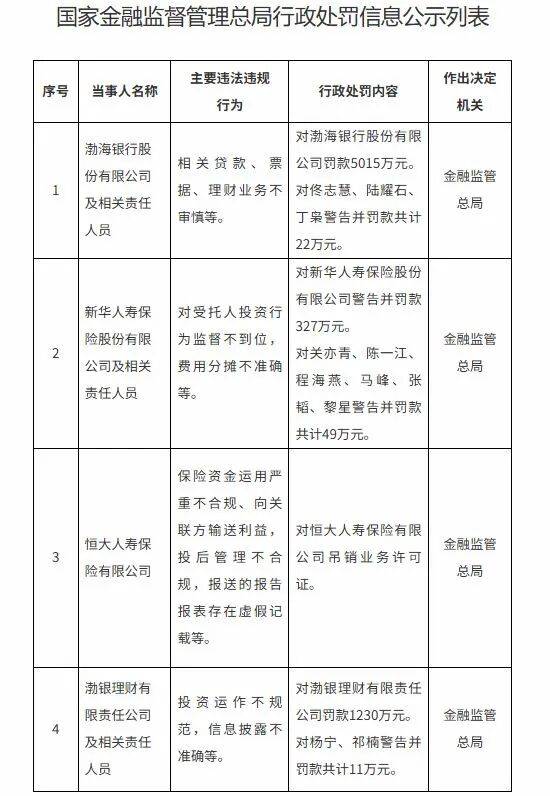 国家金融监督管理总局行政处罚信息公示列表

| 序号 | 当事人名称 | 主要违法违规行为 | 行政处罚内容 | 作出决定机关 |
|---|---|---|---|---|
| 1 | 渤海银行股份有限公司及相关责任人员 | 相关贷款、票据、理财业务不审慎等。 | 对渤海银行股份有限公司罚款5015万元。对佟志慧、陆耀石、丁枭警告并罚款共计22万元。 | 金融监管总局 |
| 2 | 新华人寿保险股份有限公司及相关责任人员 | 对受托人投资行为监督不到位，费用分摊不准确等。 | 对新华人寿保险股份有限公司警告并罚款327万元。对关亦青、陈一江、程海燕、马峰、张韬、黎星警告并罚款共计49万元。 | 金融监管总局 |
| 3 | 恒大人寿保险有限公司 | 保险资金运用严重不合规、向关联方输送利益，投后管理不合规，报送的报告报表存在虚假记载等。 | 对恒大人寿保险有限公司吊销业务许可证。 | 金融监管总局 |
| 4 | 渤银理财有限责任公司及相关责任人员 | 投资运作不规范，信息披露不准确等。 | 对渤银理财有限责任公司罚款1230万元。对杨宁、祁楠警告并罚款共计11万元。 | 金融监管总局 |